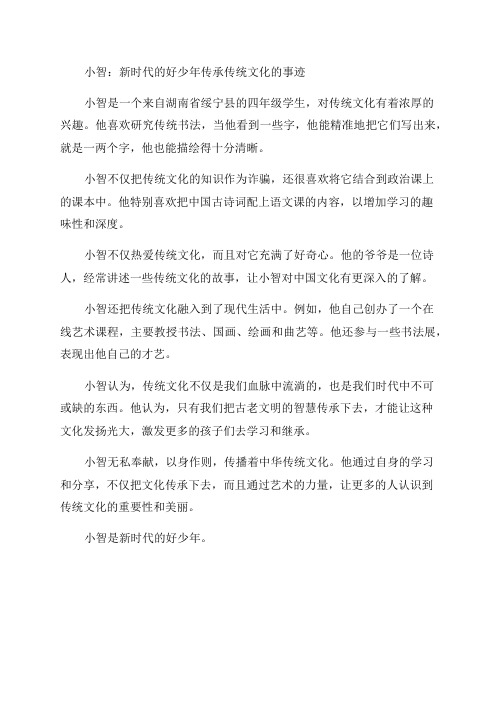 小智：新时代的好少年传承传统文化的事迹

小智是一个来自湖南省绥宁县的四年级学生，对传统文化有着浓厚的兴趣。他喜欢研究传统书法，当他看到一些字，他能精准地把它们写出来，就是一两个字，他也能描绘得十分清晰。

小智不仅把传统文化的知识作为诈骗，还很喜欢将它结合到政治课上的课本中。他特别喜欢把中国古诗词配上语文课的内容，以增加学习的趣味性和深度。

小智不仅热爱传统文化，而且对它充满了好奇心。他的爷爷是一位诗人，经常讲述一些传统文化的故事，让小智对中国文化有更深入的了解。

小智还把传统文化融入到了现代生活中。例如，他自己创办了一个在线艺术课程，主要教授书法、国画、绘画和曲艺等。他还参与一些书法展，表现出他自己的才艺。

小智认为，传统文化不仅是我们血脉中流淌的，也是我们时代中不可或缺的东西。他认为，只有我们把古老文明的智慧传承下去，才能让这种文化发扬光大，激发更多的孩子们去学习和继承。

小智无私奉献，以身作则，传播着中华传统文化。他通过自身的学习和分享，不仅把文化传承下去，而且通过艺术的力量，让更多的人认识到传统文化的重要性和美丽。

小智是新时代的好少年。